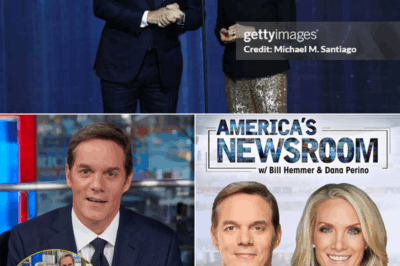 gettyimages
Credit: Michael M. Santiago

AMERICA'S NEWSROOM
w/ Bill Hemmer & Dana Perino